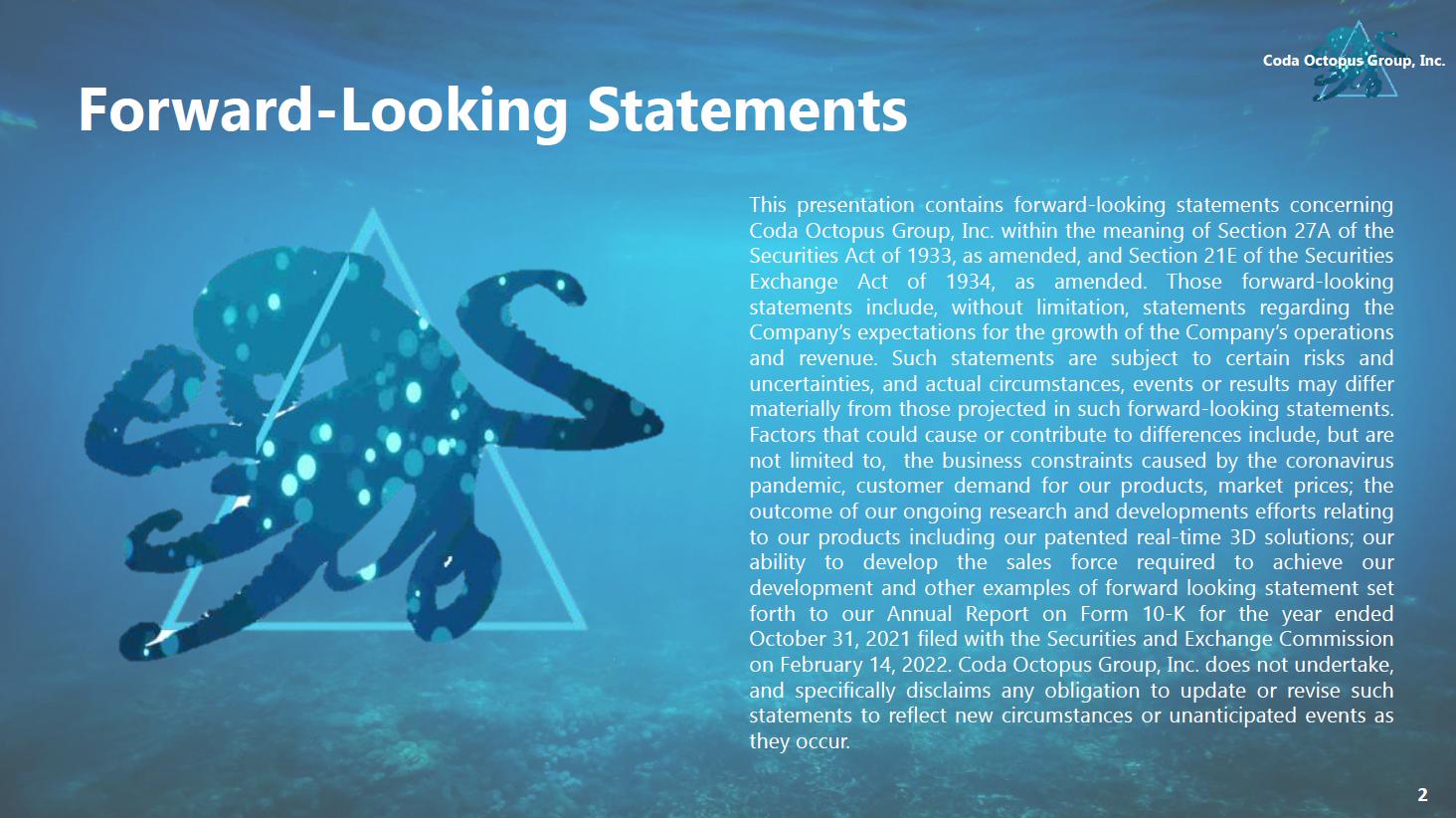 Coda Octopus Group, Inc.

Forward-Looking Statements

This presentation contains forward-looking statements concerning Coda Octopus Group, Inc. within the meaning of Section 27A of the Securities Act of 1933, as amended, and Section 21E of the Securities Exchange Act of 1934, as amended. Those forward-looking statements include, without limitation, statements regarding the Company's expectations for the growth of the Company's operations and revenue. Such statements are subject to certain risks and uncertainties, and actual circumstances, events or results may differ materially from those projected in such forward-looking statements. Factors that could cause or contribute to differences include, but are not limited to, the business constraints caused by the coronavirus pandemic, customer demand for our products, market prices; the outcome of our ongoing research and developments efforts relating to our products including our patented real-time 3D solutions; our ability to develop the sales force required to achieve our development and other examples of forward looking statement set forth to our Annual Report on Form 10-K for the year ended October 31, 2021 filed with the Securities and Exchange Commission on February 14, 2022. Coda Octopus Group, Inc. does not undertake, and specifically disclaims any obligation to update or revise such statements to reflect new circumstances or unanticipated events as they occur.

2